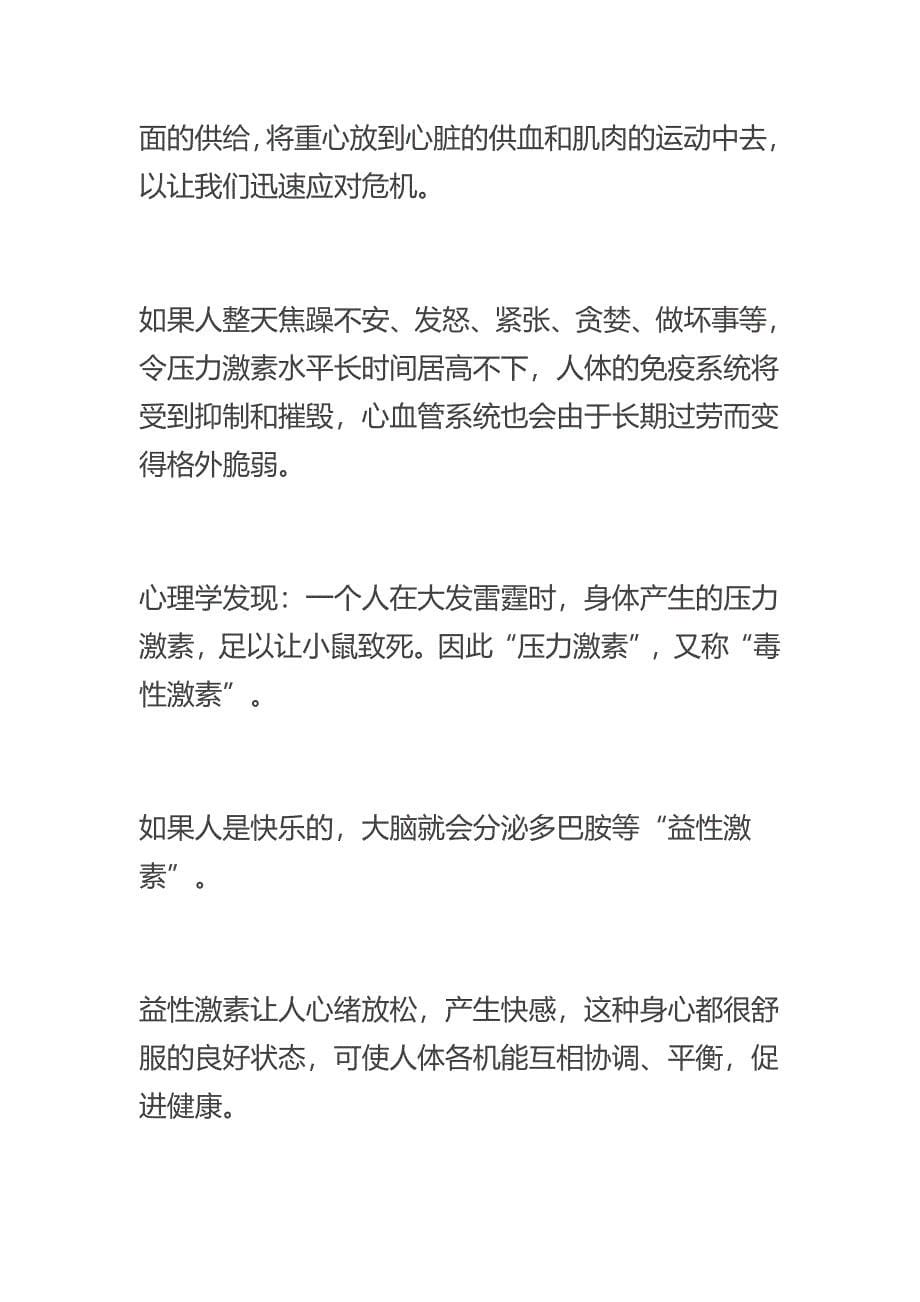 面的供给，将重心放到心脏的供血和肌肉的运动中去，以让我们迅速应对危机。

如果人整天焦躁不安、发怒、紧张、贪婪、做坏事等，令压力激素水平长时间居高不下，人体的免疫系统将受到抑制和摧毁，心血管系统也会由于长期过劳而变得格外脆弱。

心理学发现：一个人在大发雷霆时，身体产生的压力激素，足以让小鼠致死。因此“压力激素”，又称“毒性激素”。

如果人是快乐的，大脑就会分泌多巴胺等“益性激素”。

益性激素让人心绪放松，产生快感，这种身心都很舒服的良好状态，可使人体各机能互相协调、平衡，促进健康。